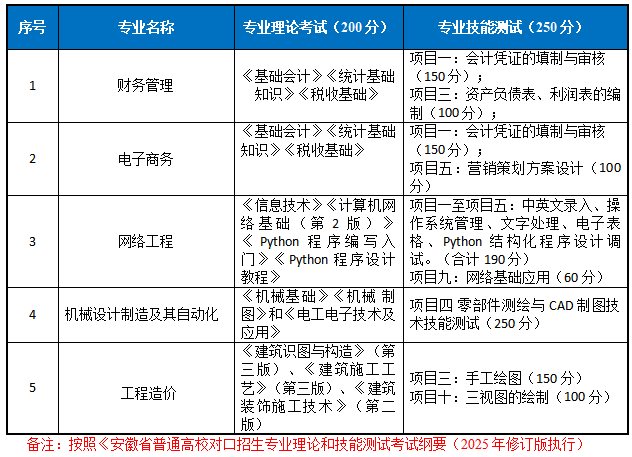 | 序号 | 专业名称 | 专业理论考试（200分） | 专业技能测试（250分） |
|---|---|---|---|
| 1 | 财务管理 | 《基础会计》《统计基础知识》《税收基础》 | 项目一：会计凭证的填制与审核（150分）；项目三：资产负债表、利润表的编制（100分）； |
| 2 | 电子商务 | 《基础会计》《统计基础知识》《税收基础》 | 项目一：会计凭证的填制与审核（150分）；项目五：营销策划方案设计（100分） |
| 3 | 网络工程 | 《信息技术》《计算机网络基础（第2版）》《Python程序编写入门》《Python程序设计教程》 | 项目一至项目五：中英文录入、操作系统管理、文字处理、电子表格、Python结构化程序设计调试。（合计190分）项目九：网络基础应用（60分） |
| 4 | 机械设计制造及其自动化 | 《机械基础》《机械 制图》和《电工电子技术及应用》 | 项目四 零部件测绘与CAD制图技术技能测试（250分） |
| 5 | 工程造价 | 《建筑识图与构造》（第三版）、《建筑施工工艺》（第三版）、《建筑装饰施工技术》（第二版） | 项目三：手工绘图（150分）项目十：三视图的绘制（100分） |

备注：按照《安徽省普通高校对口招生专业理论和技能测试考试纲要（2025年修订版执行）